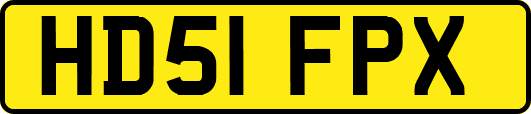 HD51 FPX